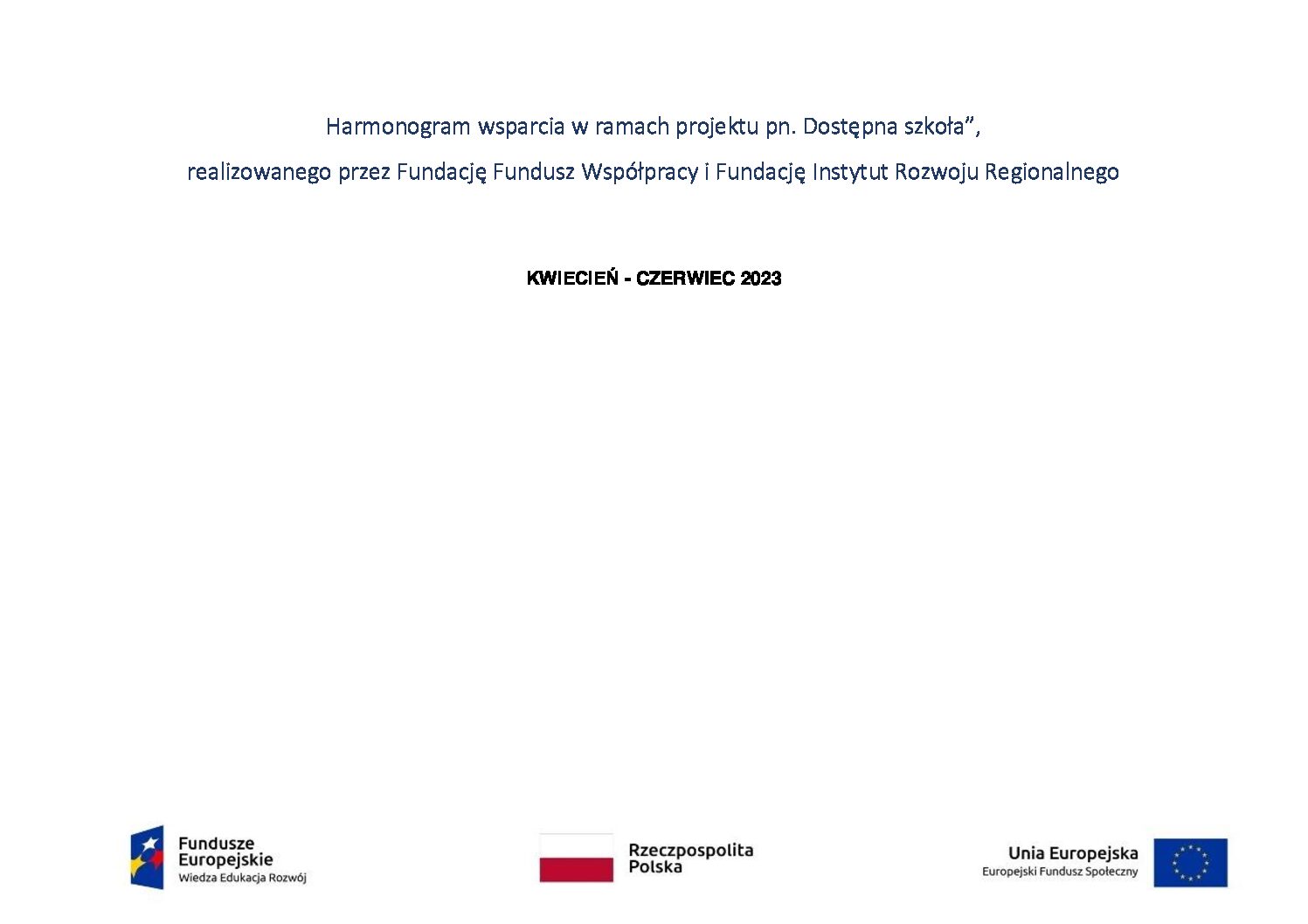 Harmonogram wsparcia w ramach projektu pn. Dostępna szkoła",
realizowanego przez Fundację Fundusz Współpracy i Fundację Instytut Rozwoju Regionalnego

KWIECIEŃ - CZERWIEC 2023

Fundusze Europejskie
Wiedza Edukacja Rozwój

Rzeczpospolita Polska

Unia Europejska
Europejski Fundusz Społeczny